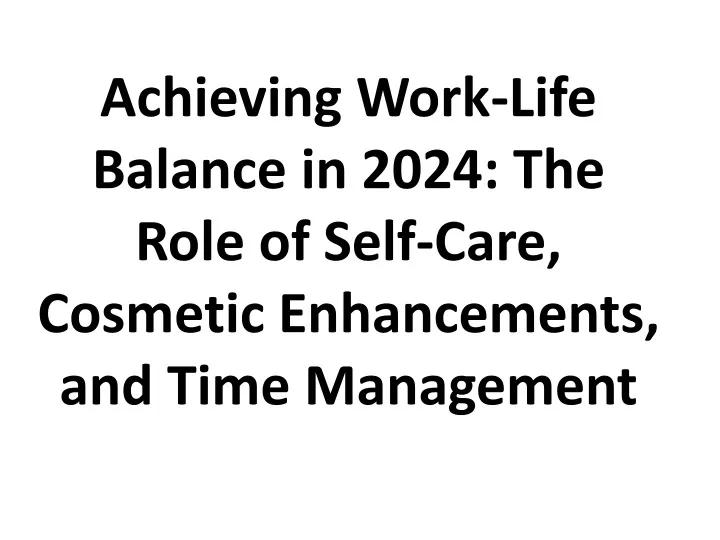 Achieving Work-Life Balance in 2024: The Role of Self-Care, Cosmetic Enhancements, and Time Management